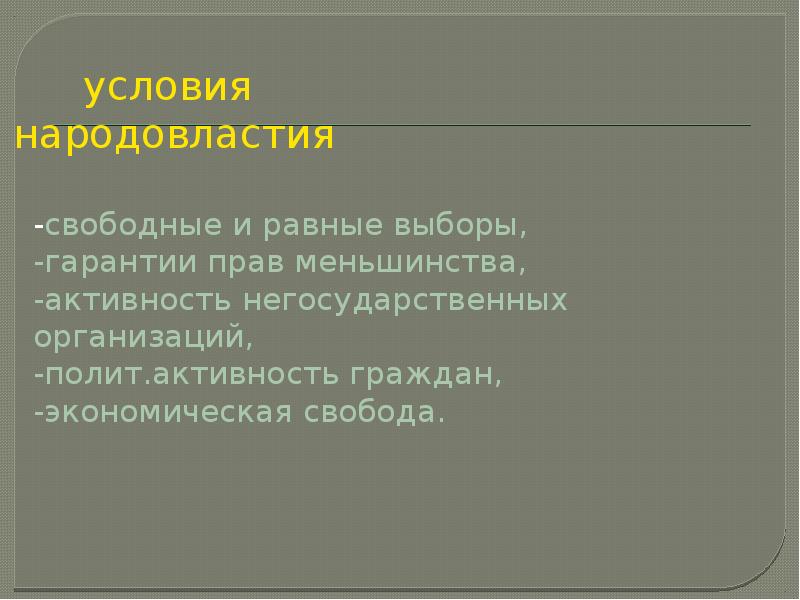 условия народовластия

-свободные и равные выборы,
-гарантии прав меньшинства,
-активность негосударственных организаций,
-полит.активность граждан,
-экономическая свобода.